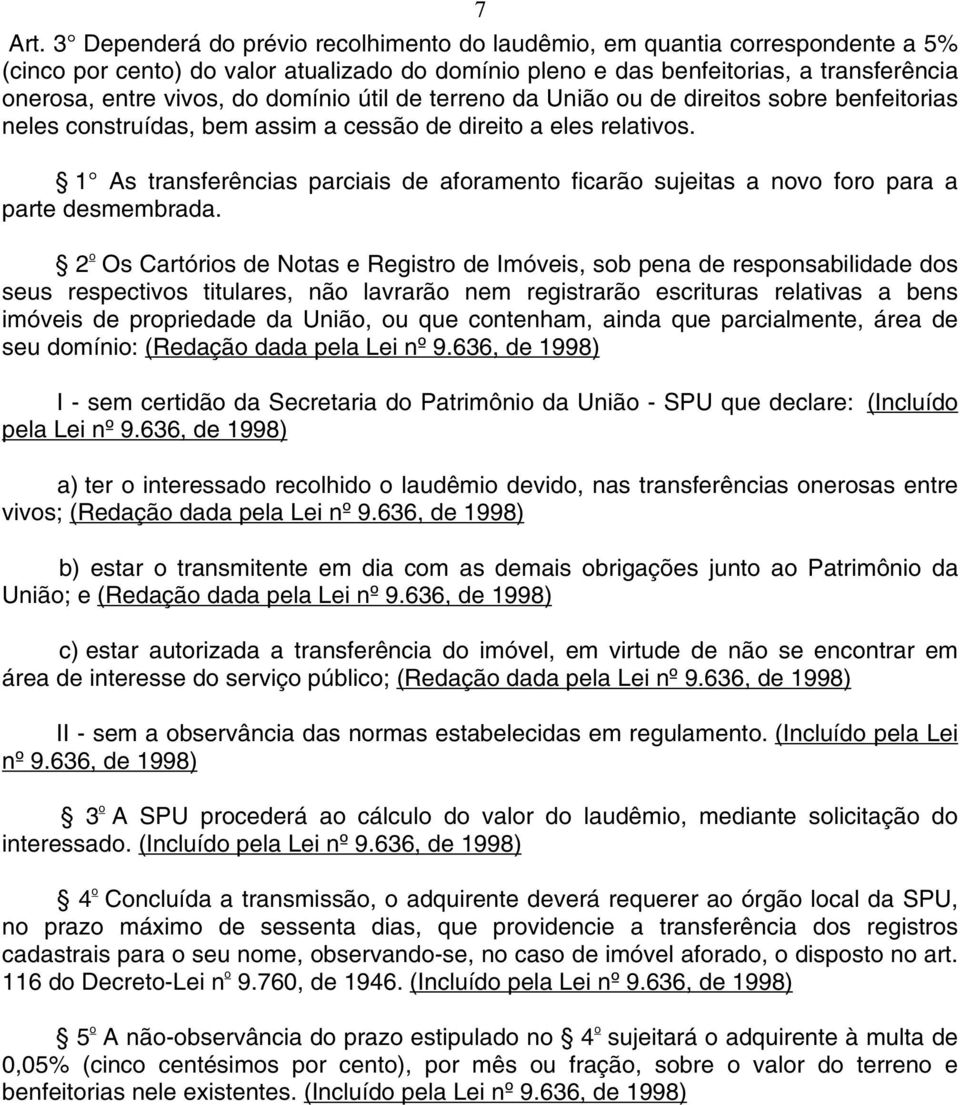 7

Art. 3° Dependerá do prévio recolhimento do laudêmio, em quantia correspondente a 5% (cinco por cento) do valor atualizado do domínio pleno e das benfeitorias, a transferência onerosa, entre vivos, do domínio útil de terreno da União ou de direitos sobre benfeitorias neles construídas, bem assim a cessão de direito a eles relativos.

§ 1° As transferências parciais de aforamento ficarão sujeitas a novo foro para a parte desmembrada.

§ 2º Os Cartórios de Notas e Registro de Imóveis, sob pena de responsabilidade dos seus respectivos titulares, não lavrarão nem registrarão escrituras relativas a bens imóveis de propriedade da União, ou que contenham, ainda que parcialmente, área de seu domínio: (Redação dada pela Lei nº 9.636, de 1998)

I - sem certidão da Secretaria do Patrimônio da União - SPU que declare: (Incluído pela Lei nº 9.636, de 1998)

a) ter o interessado recolhido o laudêmio devido, nas transferências onerosas entre vivos; (Redação dada pela Lei nº 9.636, de 1998)

b) estar o transmitente em dia com as demais obrigações junto ao Patrimônio da União; e (Redação dada pela Lei nº 9.636, de 1998)

c) estar autorizada a transferência do imóvel, em virtude de não se encontrar em área de interesse do serviço público; (Redação dada pela Lei nº 9.636, de 1998)

II - sem a observância das normas estabelecidas em regulamento. (Incluído pela Lei nº 9.636, de 1998)

§ 3º A SPU procederá ao cálculo do valor do laudêmio, mediante solicitação do interessado. (Incluído pela Lei nº 9.636, de 1998)

§ 4º Concluída a transmissão, o adquirente deverá requerer ao órgão local da SPU, no prazo máximo de sessenta dias, que providencie a transferência dos registros cadastrais para o seu nome, observando-se, no caso de imóvel aforado, o disposto no art. 116 do Decreto-Lei nº 9.760, de 1946. (Incluído pela Lei nº 9.636, de 1998)

§ 5º A não-observância do prazo estipulado no § 4º sujeitará o adquirente à multa de 0,05% (cinco centésimos por cento), por mês ou fração, sobre o valor do terreno e benfeitorias nele existentes. (Incluído pela Lei nº 9.636, de 1998)